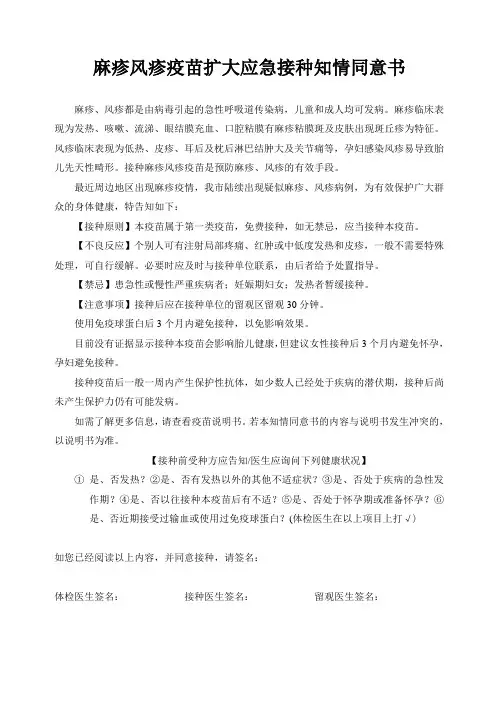 麻疹风疹疫苗扩大应急接种知情同意书

麻疹、风疹都是由病毒引起的急性呼吸道传染病，儿童和成人均可发病。麻疹临床表现为发热、咳嗽、流涕、眼结膜充血、口腔粘膜有麻疹粘膜斑及皮肤出现斑丘疹为特征。风疹临床表现为低热、皮疹、耳后及枕后淋巴结肿大及关节痛等，孕妇感染风疹易导致胎儿先天性畸形。接种麻疹风疹疫苗是预防麻疹、风疹的有效手段。

最近周边地区出现麻疹疫情，我市陆续出现疑似麻疹、风疹病例，为有效保护广大群众的身体健康，特告知如下：

【接种原则】本疫苗属于第一类疫苗，免费接种，如无禁忌，应当接种本疫苗。

【不良反应】个别人可有注射局部疼痛、红肿或中低度发热和皮疹，一般不需要特殊处理，可自行缓解。必要时应及时与接种单位联系，由后者给予处置指导。

【禁忌】患急性或慢性严重疾病者；妊娠期妇女；发热者暂缓接种。

【注意事项】接种后应在接种单位的留观区留观 30 分钟。

使用免疫球蛋白后 3 个月内避免接种，以免影响效果。

目前没有证据显示接种本疫苗会影响胎儿健康，但建议女性接种后 3 个月内避免怀孕，孕妇避免接种。

接种疫苗后一般一周内产生保护性抗体，如少数人已经处于疾病的潜伏期，接种后尚未产生保护力仍有可能发病。

如需了解更多信息，请查看疫苗说明书。若本知情同意书的内容与说明书发生冲突的，以说明书为准。

【接种前受种方应告知/医生应询问下列健康状况】

① 是、否发热？②是、否有发热以外的其他不适症状？③是、否处于疾病的急性发作期？④是、否以往接种本疫苗后有不适？⑤是、否处于怀孕期或准备怀孕？⑥是、否近期接受过输血或使用过免疫球蛋白？(体检医生在以上项目上打 √)

如您已经阅读以上内容，并同意接种，请签名：

体检医生签名：　　接种医生签名：　　留观医生签名：